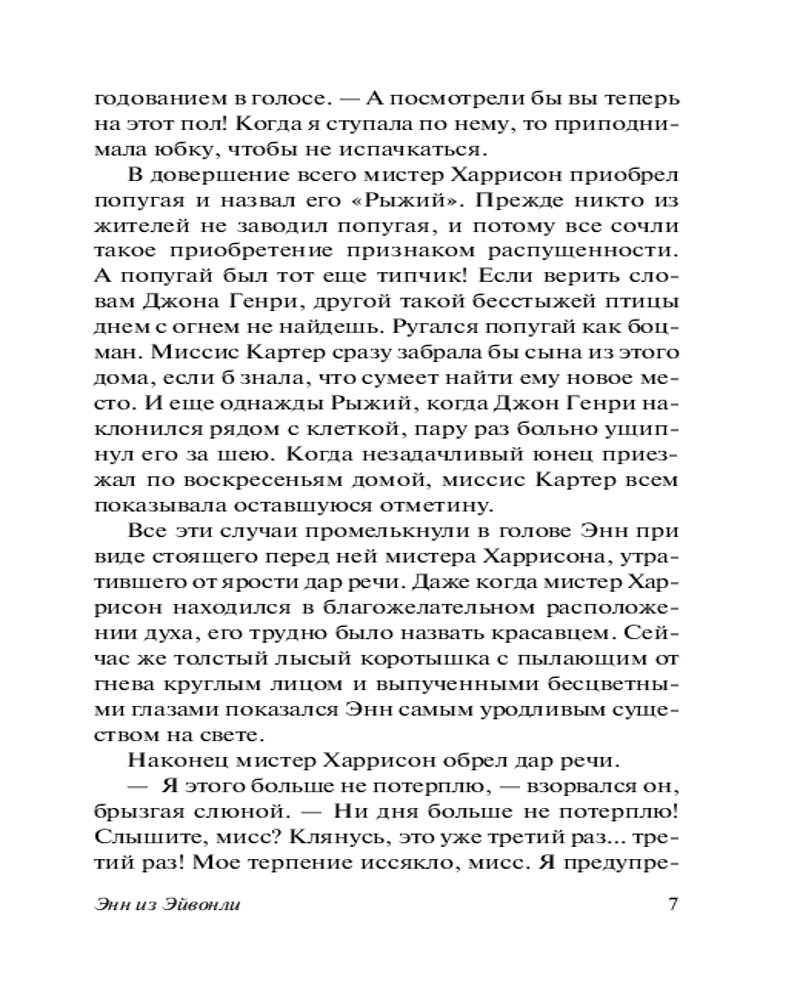 годованием в голосе. — А посмотрели бы вы теперь на этот пол! Когда я ступала по нему, то приподнимала юбку, чтобы не испачкаться.

В довершение всего мистер Харрисон приобрел попугая и назвал его «Рыжий». Прежде никто из жителей не заводил попугая, и потому все сочли такое приобретение признаком распущенности. А попугай был тот еще типчик! Если верить словам Джона Генри, другой такой бесстыжей птицы днем с огнем не найдешь. Ругался попугай как боцман. Миссис Картер сразу забрала бы сына из этого дома, если б знала, что сумеет найти ему новое место. И еще однажды Рыжий, когда Джон Генри наклонился рядом с клеткой, пару раз больно ущипнул его за шею. Когда незадачливый юнец приезжал по воскресеньям домой, миссис Картер всем показывала оставшуюся отметину.

Все эти случаи промелькнули в голове Энн при виде стоящего перед ней мистера Харрисона, утратившего от ярости дар речи. Даже когда мистер Харрисон находился в благожелательном расположении духа, его трудно было назвать красавцем. Сейчас же толстый лысый коротышка с пылающим от гнева круглым лицом и выпученными бесцветными глазами показался Энн самым уродливым существом на свете.

Наконец мистер Харрисон обрел дар речи.

— Я этого больше не потерплю, — взорвался он, брызгая слюной. — Ни дня больше не потерплю! Слышите, мисс? Клянусь, это уже третий раз... третий раз! Мое терпение иссякло, мисс. Я предупре-

Энн из Эйвонли

7